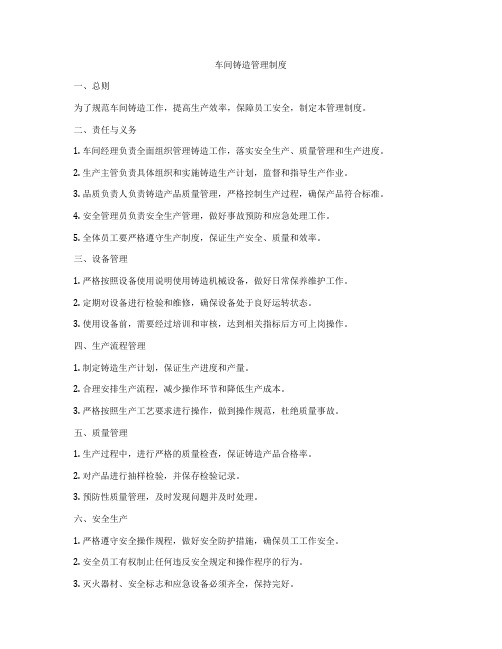 车间铸造管理制度

一、总则

为了规范车间铸造工作，提高生产效率，保障员工安全，制定本管理制度。

二、责任与义务

1. 车间经理负责全面组织管理铸造工作，落实安全生产、质量管理和生产进度。

2. 生产主管负责具体组织和实施铸造生产计划，监督和指导生产作业。

3. 品质负责人负责铸造产品质量管理，严格控制生产过程，确保产品符合标准。

4. 安全管理员负责安全生产管理，做好事故预防和应急处理工作。

5. 全体员工要严格遵守生产制度，保证生产安全、质量和效率。

三、设备管理

1. 严格按照设备使用说明使用铸造机械设备，做好日常保养维护工作。

2. 定期对设备进行检验和维修，确保设备处于良好运转状态。

3. 使用设备前，需要经过培训和审核，达到相关指标后方可上岗操作。

四、生产流程管理

1. 制定铸造生产计划，保证生产进度和产量。

2. 合理安排生产流程，减少操作环节和降低生产成本。

3. 严格按照生产工艺要求进行操作，做到操作规范，杜绝质量事故。

五、质量管理

1. 生产过程中，进行严格的质量检查，保证铸造产品合格率。

2. 对产品进行抽样检验，并保存检验记录。

3. 预防性质量管理，及时发现问题并及时处理。

六、安全生产

1. 严格遵守安全操作规程，做好安全防护措施，确保员工工作安全。

2. 安全员工有权制止任何违反安全规定和操作程序的行为。

3. 灭火器材、安全标志和应急设备必须齐全，保持完好。